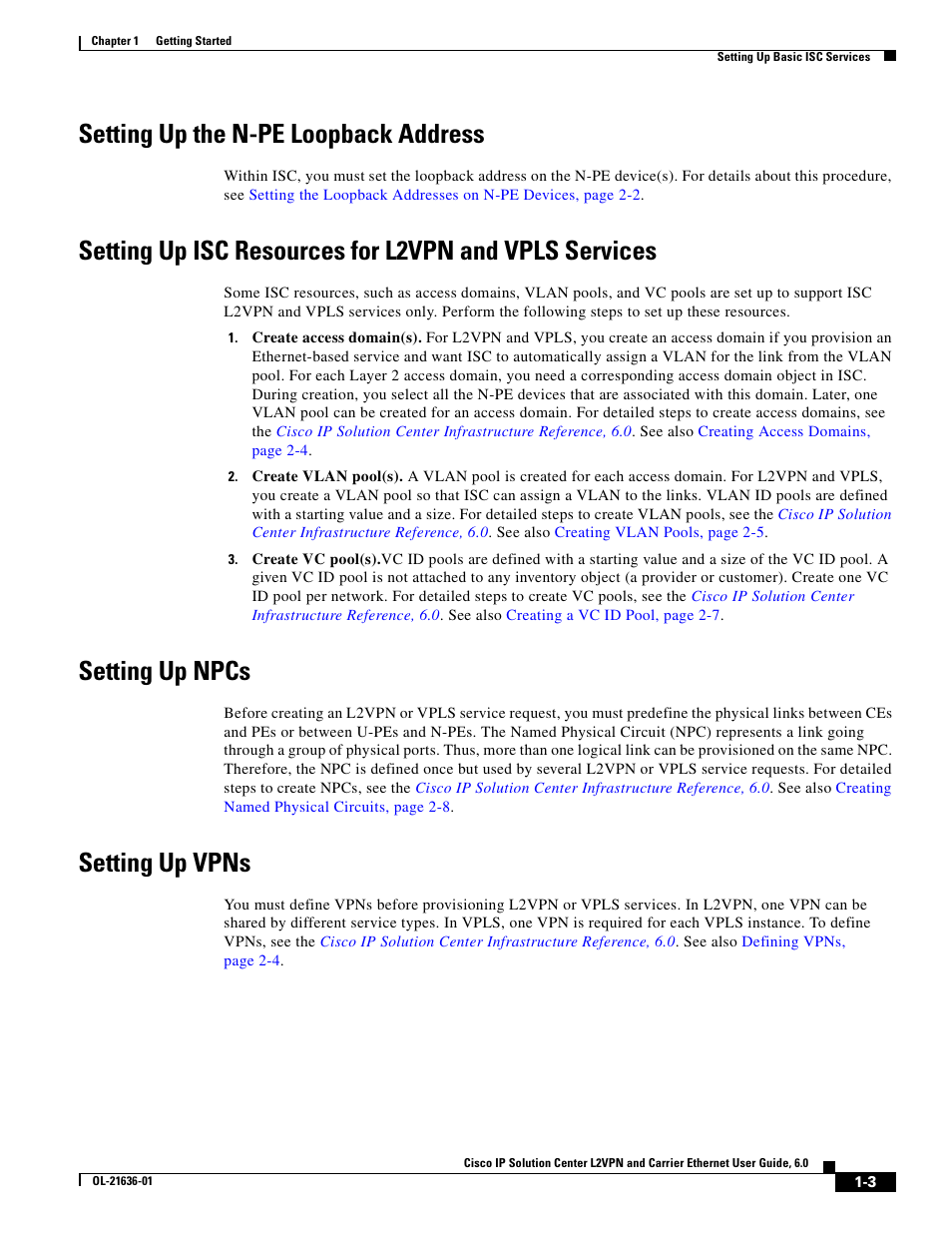 Chapter 1 Getting Started

Setting Up Basic ISC Services

Setting Up the N-PE Loopback Address

Within ISC, you must set the loopback address on the N-PE device(s). For details about this procedure, see Setting the Loopback Addresses on N-PE Devices, page 2-2.

Setting Up ISC Resources for L2VPN and VPLS Services

Some ISC resources, such as access domains, VLAN pools, and VC pools are set up to support ISC L2VPN and VPLS services only. Perform the following steps to set up these resources.

1. Create access domain(s). For L2VPN and VPLS, you create an access domain if you provision an Ethernet-based service and want ISC to automatically assign a VLAN for the link from the VLAN pool. For each Layer 2 access domain, you need a corresponding access domain object in ISC. During creation, you select all the N-PE devices that are associated with this domain. Later, one VLAN pool can be created for an access domain. For detailed steps to create access domains, see the Cisco IP Solution Center Infrastructure Reference, 6.0. See also Creating Access Domains, page 2-4.

2. Create VLAN pool(s). A VLAN pool is created for each access domain. For L2VPN and VPLS, you create a VLAN pool so that ISC can assign a VLAN to the links. VLAN ID pools are defined with a starting value and a size. For detailed steps to create VLAN pools, see the Cisco IP Solution Center Infrastructure Reference, 6.0. See also Creating VLAN Pools, page 2-5.

3. Create VC pool(s).VC ID pools are defined with a starting value and a size of the VC ID pool. A given VC ID pool is not attached to any inventory object (a provider or customer). Create one VC ID pool per network. For detailed steps to create VC pools, see the Cisco IP Solution Center Infrastructure Reference, 6.0. See also Creating a VC ID Pool, page 2-7.

Setting Up NPCs

Before creating an L2VPN or VPLS service request, you must predefine the physical links between CEs and PEs or between U-PEs and N-PEs. The Named Physical Circuit (NPC) represents a link going through a group of physical ports. Thus, more than one logical link can be provisioned on the same NPC. Therefore, the NPC is defined once but used by several L2VPN or VPLS service requests. For detailed steps to create NPCs, see the Cisco IP Solution Center Infrastructure Reference, 6.0. See also Creating Named Physical Circuits, page 2-8.

Setting Up VPNs

You must define VPNs before provisioning L2VPN or VPLS services. In L2VPN, one VPN can be shared by different service types. In VPLS, one VPN is required for each VPLS instance. To define VPNs, see the Cisco IP Solution Center Infrastructure Reference, 6.0. See also Defining VPNs, page 2-4.

Cisco IP Solution Center L2VPN and Carrier Ethernet User Guide, 6.0

OL-21636-01

1-3